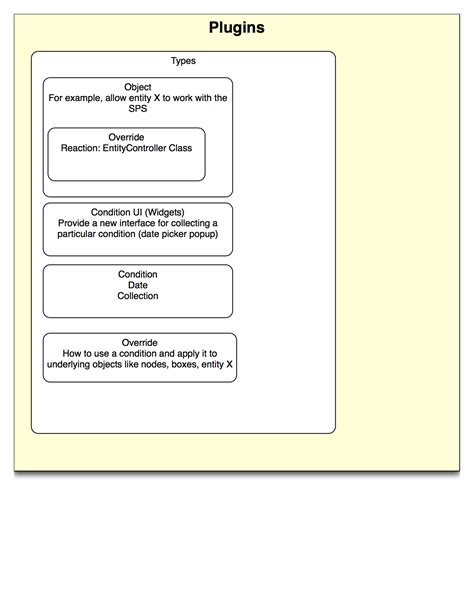 Plugins

Types

Object
For example, allow entity X to work with the SPS

Override
Reaction: EntityController Class

Condition UI (Widgets)
Provide a new interface for collecting a particular condition (date picker popup)

Condition
Date
Collection

Override
How to use a condition and apply it to underlying objects like nodes, boxes, entity X